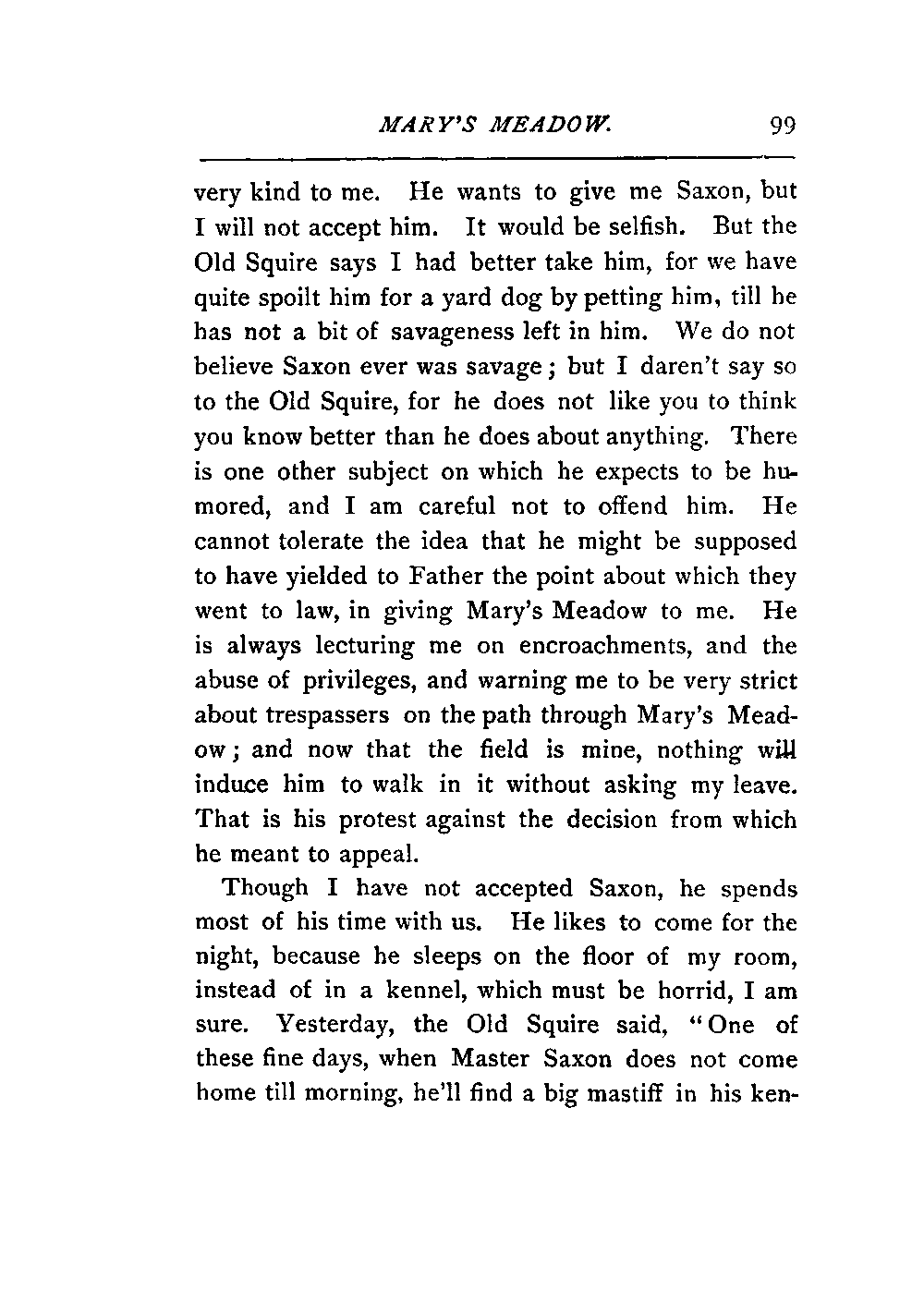 MARY'S MEADOW. 99

very kind to me. He wants to give me Saxon, but I will not accept him. It would be selfish. But the Old Squire says I had better take him, for we have quite spoilt him for a yard dog by petting him, till he has not a bit of savageness left in him. We do not believe Saxon ever was savage; but I daren't say so to the Old Squire, for he does not like you to think you know better than he does about anything. There is one other subject on which he expects to be humored, and I am careful not to offend him. He cannot tolerate the idea that he might be supposed to have yielded to Father the point about which they went to law, in giving Mary's Meadow to me. He is always lecturing me on encroachments, and the abuse of privileges, and warning me to be very strict about trespassers on the path through Mary's Meadow; and now that the field is mine, nothing will induce him to walk in it without asking my leave. That is his protest against the decision from which he meant to appeal.

Though I have not accepted Saxon, he spends most of his time with us. He likes to come for the night, because he sleeps on the floor of my room, instead of in a kennel, which must be horrid, I am sure. Yesterday, the Old Squire said, "One of these fine days, when Master Saxon does not come home till morning, he'll find a big mastiff in his ken-